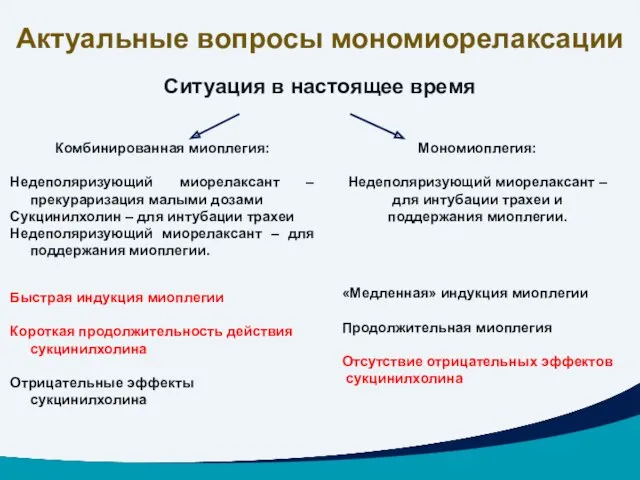 Актуальные вопросы мономиорелаксации

Ситуация в настоящее время

Комбинированная миоплегия:

Недеполяризующий миорелаксант – прекураризация малыми дозами
Сукцинилхолин – для интубации трахеи
Недеполяризующий миорелаксант – для поддержания миоплегии.

Быстрая индукция миоплегии

Короткая продолжительность действия сукцинилхолина

Отрицательные эффекты сукцинилхолина

Мономиоплегия:

Недеполяризующий миорелаксант – для интубации трахеи и поддержания миоплегии.

«Медленная» индукция миоплегии

Продолжительная миоплегия

Отсутствие отрицательных эффектов сукцинилхолина